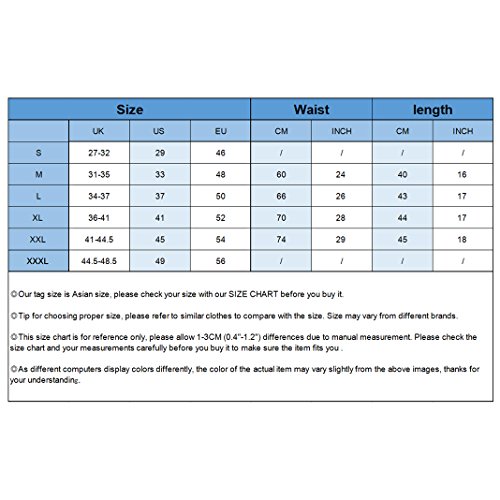 | Size | | | | Waist | | length | |
|---|---|---|---|---|---|---|---|
| | UK | US | EU | CM | INCH | CM | INCH |
| S | 27-32 | 29 | 46 | / | / | / | / |
| M | 31-35 | 33 | 48 | 60 | 24 | 40 | 16 |
| L | 34-37 | 37 | 50 | 66 | 26 | 43 | 17 |
| XL | 36-41 | 41 | 52 | 70 | 28 | 44 | 17 |
| XXL | 41-44.5 | 45 | 54 | 74 | 29 | 45 | 18 |
| XXXL | 44.5-48.5 | 49 | 56 | / | / | / | / |

◎Our tag size is Asian size, please check your size with our SIZE CHART before you buy it.

◎Tip for choosing proper size, please refer to similar clothes to compare with the size. Size may vary from different brands.

◎This size chart is for reference only, please allow 1-3CM (0.4"-1.2") differences due to manual measurement. Please check the size chart and your measurements carefully before you buy it to make sure the item fits you .

◎As different computers display colors differently, the color of the actual item may vary slightly from the above images, thanks for your understanding.